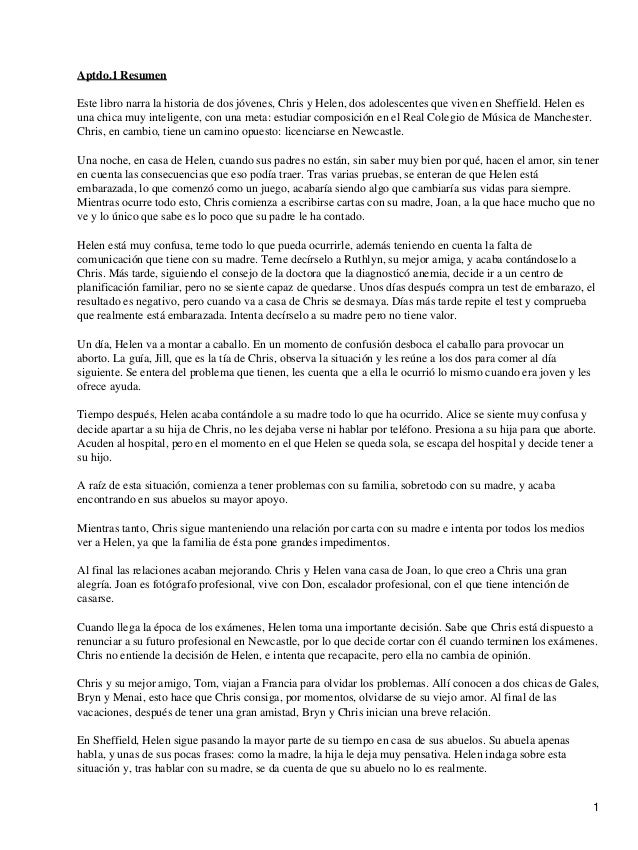 Aptdo.1 Resumen

Este libro narra la historia de dos jóvenes, Chris y Helen, dos adolescentes que viven en Sheffield. Helen es una chica muy inteligente, con una meta: estudiar composición en el Real Colegio de Música de Manchester. Chris, en cambio, tiene un camino opuesto: licenciarse en Newcastle.

Una noche, en casa de Helen, cuando sus padres no están, sin saber muy bien por qué, hacen el amor, sin tener en cuenta las consecuencias que eso podía traer. Tras varias pruebas, se enteran de que Helen está embarazada, lo que comenzó como un juego, acabaría siendo algo que cambiaría sus vidas para siempre. Mientras ocurre todo esto, Chris comienza a escribirse cartas con su madre, Joan, a la que hace mucho que no ve y lo único que sabe es lo poco que su padre le ha contado.

Helen está muy confusa, teme todo lo que pueda ocurrirle, además teniendo en cuenta la falta de comunicación que tiene con su madre. Teme decírselo a Ruthlyn, su mejor amiga, y acaba contándoselo a Chris. Más tarde, siguiendo el consejo de la doctora que la diagnosticó anemia, decide ir a un centro de planificación familiar, pero no se siente capaz de quedarse. Unos días después compra un test de embarazo, el resultado es negativo, pero cuando va a casa de Chris se desmaya. Días más tarde repite el test y comprueba que realmente está embarazada. Intenta decírselo a su madre pero no tiene valor.

Un día, Helen va a montar a caballo. En un momento de confusión desboca el caballo para provocar un aborto. La guía, Jill, que es la tía de Chris, observa la situación y les reúne a los dos para comer al día siguiente. Se entera del problema que tienen, les cuenta que a ella le ocurrió lo mismo cuando era joven y les ofrece ayuda.

Tiempo después, Helen acaba contándole a su madre todo lo que ha ocurrido. Alice se siente muy confusa y decide apartar a su hija de Chris, no les dejaba verse ni hablar por teléfono. Presiona a su hija para que aborte. Acuden al hospital, pero en el momento en el que Helen se queda sola, se escapa del hospital y decide tener a su hijo.

A raíz de esta situación, comienza a tener problemas con su familia, sobretodo con su madre, y acaba encontrando en sus abuelos su mayor apoyo.

Mientras tanto, Chris sigue manteniendo una relación por carta con su madre e intenta por todos los medios ver a Helen, ya que la familia de ésta pone grandes impedimentos.

Al final las relaciones acaban mejorando. Chris y Helen vana casa de Joan, lo que creo a Chris una gran alegría. Joan es fotógrafo profesional, vive con Don, escalador profesional, con el que tiene intención de casarse.

Cuando llega la época de los exámenes, Helen toma una importante decisión. Sabe que Chris está dispuesto a renunciar a su futuro profesional en Newcastle, por lo que decide cortar con él cuando terminen los exámenes. Chris no entiende la decisión de Helen, e intenta que recapacite, pero ella no cambia de opinión.

Chris y su mejor amigo, Tom, viajan a Francia para olvidar los problemas. Allí conocen a dos chicas de Gales, Bryn y Menai, esto hace que Chris consiga, por momentos, olvidarse de su viejo amor. Al final de las vacaciones, después de tener una gran amistad, Bryn y Chris inician una breve relación.

En Sheffield, Helen sigue pasando la mayor parte de su tiempo en casa de sus abuelos. Su abuela apenas habla, y unas de sus pocas frases: como la madre, la hija le deja muy pensativa. Helen indaga sobre esta situación y, tras hablar con su madre, se da cuenta de que su abuelo no lo es realmente.

1